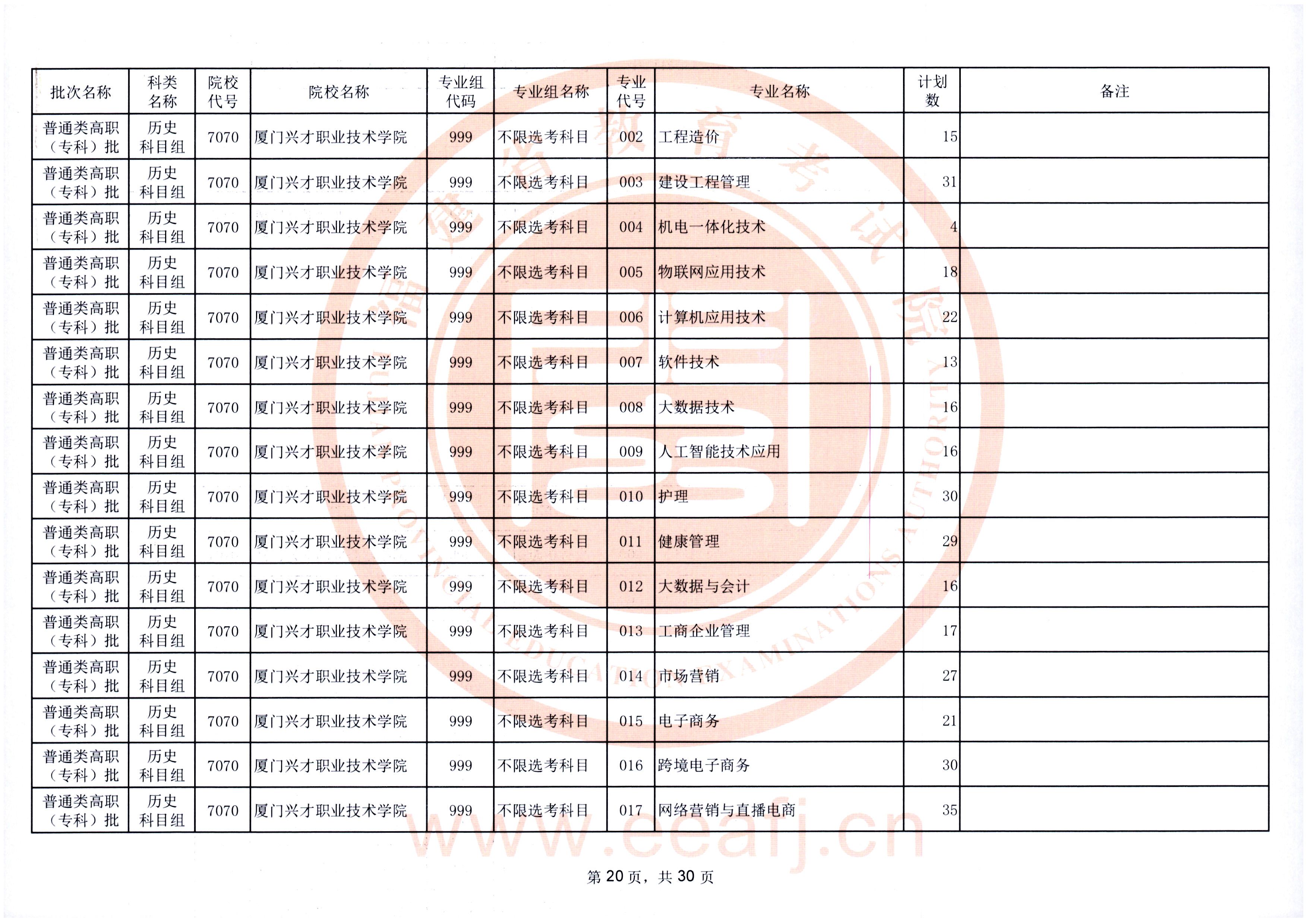 | 批次名称 | 科类名称 | 院校代号 | 院校名称 | 专业组代码 | 专业组名称 | 专业代号 | 专业名称 | 计划数 | 备注 |
|---|---|---|---|---|---|---|---|---|---|
| 普通类高职（专科）批 | 历史科目组 | 7070 | 厦门兴才职业技术学院 | 999 | 不限选考科目 | 002 | 工程造价 | 15 | |
| 普通类高职（专科）批 | 历史科目组 | 7070 | 厦门兴才职业技术学院 | 999 | 不限选考科目 | 003 | 建设工程管理 | 31 | |
| 普通类高职（专科）批 | 历史科目组 | 7070 | 厦门兴才职业技术学院 | 999 | 不限选考科目 | 004 | 机电一体化技术 | 4 | |
| 普通类高职（专科）批 | 历史科目组 | 7070 | 厦门兴才职业技术学院 | 999 | 不限选考科目 | 005 | 物联网应用技术 | 18 | |
| 普通类高职（专科）批 | 历史科目组 | 7070 | 厦门兴才职业技术学院 | 999 | 不限选考科目 | 006 | 计算机应用技术 | 22 | |
| 普通类高职（专科）批 | 历史科目组 | 7070 | 厦门兴才职业技术学院 | 999 | 不限选考科目 | 007 | 软件技术 | 13 | |
| 普通类高职（专科）批 | 历史科目组 | 7070 | 厦门兴才职业技术学院 | 999 | 不限选考科目 | 008 | 大数据技术 | 16 | |
| 普通类高职（专科）批 | 历史科目组 | 7070 | 厦门兴才职业技术学院 | 999 | 不限选考科目 | 009 | 人工智能技术应用 | 16 | |
| 普通类高职（专科）批 | 历史科目组 | 7070 | 厦门兴才职业技术学院 | 999 | 不限选考科目 | 010 | 护理 | 30 | |
| 普通类高职（专科）批 | 历史科目组 | 7070 | 厦门兴才职业技术学院 | 999 | 不限选考科目 | 011 | 健康管理 | 29 | |
| 普通类高职（专科）批 | 历史科目组 | 7070 | 厦门兴才职业技术学院 | 999 | 不限选考科目 | 012 | 大数据与会计 | 16 | |
| 普通类高职（专科）批 | 历史科目组 | 7070 | 厦门兴才职业技术学院 | 999 | 不限选考科目 | 013 | 工商企业管理 | 17 | |
| 普通类高职（专科）批 | 历史科目组 | 7070 | 厦门兴才职业技术学院 | 999 | 不限选考科目 | 014 | 市场营销 | 27 | |
| 普通类高职（专科）批 | 历史科目组 | 7070 | 厦门兴才职业技术学院 | 999 | 不限选考科目 | 015 | 电子商务 | 21 | |
| 普通类高职（专科）批 | 历史科目组 | 7070 | 厦门兴才职业技术学院 | 999 | 不限选考科目 | 016 | 跨境电子商务 | 30 | |
| 普通类高职（专科）批 | 历史科目组 | 7070 | 厦门兴才职业技术学院 | 999 | 不限选考科目 | 017 | 网络营销与直播电商 | 35 | |

www.eeafj.cn

第 20 页，共 30 页